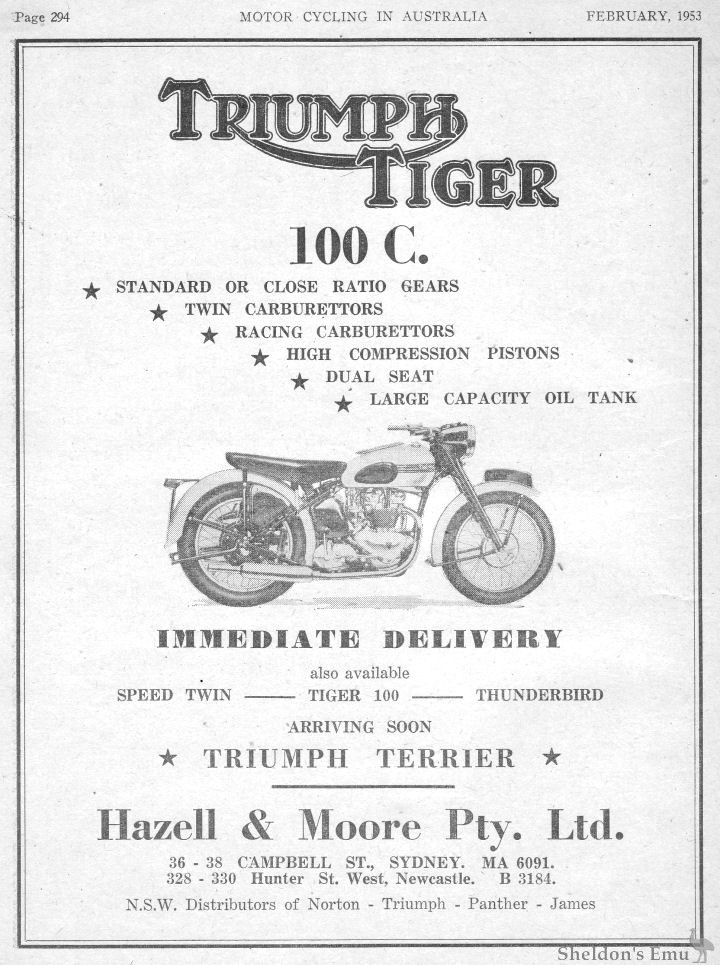 Page 294 MOTOR CYCLING IN AUSTRALIA FEBRUARY, 1953

TRIUMPH TIGER

100 C.

★ STANDARD OR CLOSE RATIO GEARS
★ TWIN CARBURETTORS
★ RACING CARBURETTORS
★ HIGH COMPRESSION PISTONS
★ DUAL SEAT
★ LARGE CAPACITY OIL TANK

IMMEDIATE DELIVERY

also available

SPEED TWIN —— TIGER 100 —— THUNDERBIRD

ARRIVING SOON

★ TRIUMPH TERRIER ★

Hazell & Moore Pty. Ltd.

36 - 38 CAMPBELL ST., SYDNEY. MA 6091.
328 - 330 Hunter St. West, Newcastle. B 3184.

N.S.W. Distributors of Norton - Triumph - Panther - James

Sheldon's Emu